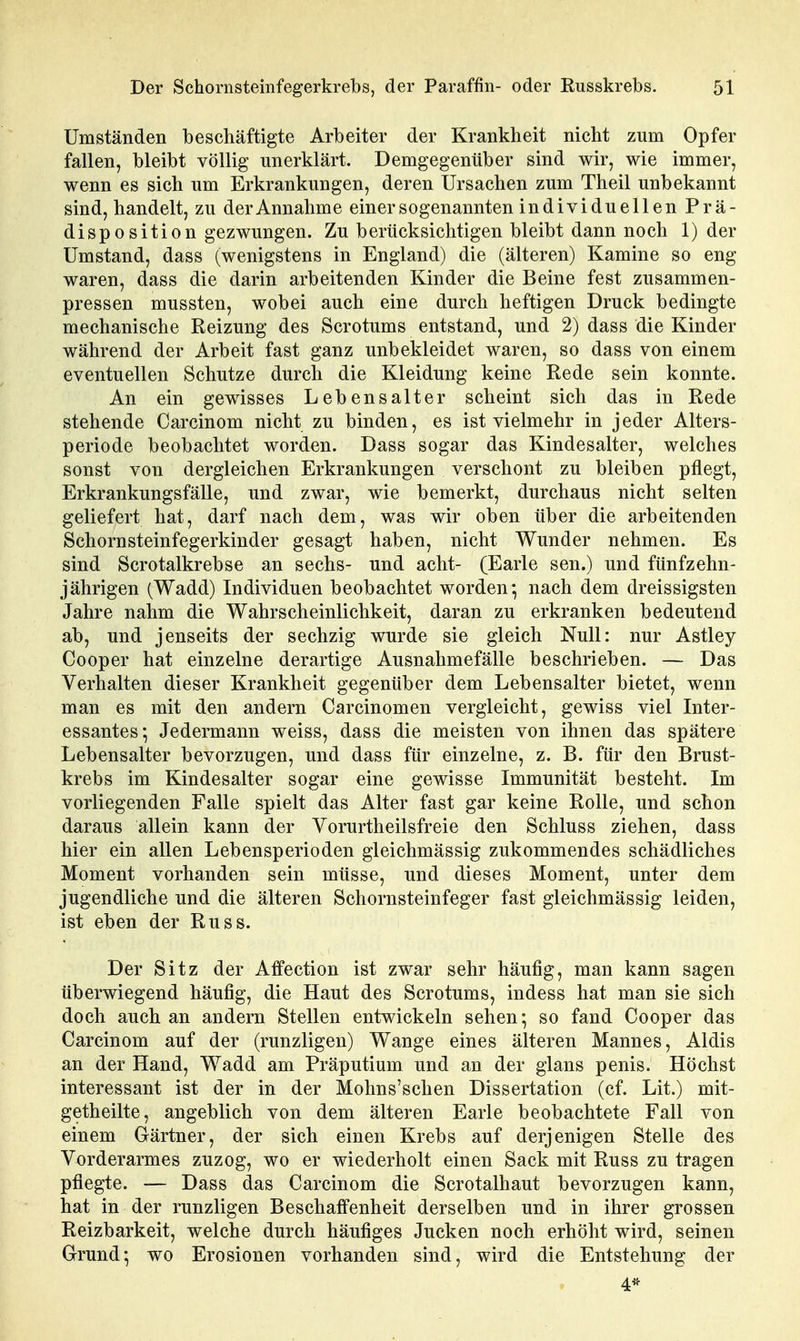 Der Schornsteinfegerkrebs, der Paraffin- oder Russkrebs. 51

Umständen beschäftigte Arbeiter der Krankheit nicht zum Opfer fallen, bleibt völlig unerklärt. Demgegenüber sind wir, wie immer, wenn es sich um Erkrankungen, deren Ursachen zum Theil unbekannt sind, handelt, zu der Annahme einer sogenannten individuellen Prädisposition gezwungen. Zu berücksichtigen bleibt dann noch 1) der Umstand, dass (wenigstens in England) die (älteren) Kamine so eng waren, dass die darin arbeitenden Kinder die Beine fest zusammenpressen mussten, wobei auch eine durch heftigen Druck bedingte mechanische Reizung des Scrotums entstand, und 2) dass die Kinder während der Arbeit fast ganz unbekleidet waren, so dass von einem eventuellen Schutze durch die Kleidung keine Rede sein konnte. An ein gewisses Lebensalter scheint sich das in Rede stehende Carcinom nicht zu binden, es ist vielmehr in jeder Altersperiode beobachtet worden. Dass sogar das Kindesalter, welches sonst von dergleichen Erkrankungen verschont zu bleiben pflegt, Erkrankungsfälle, und zwar, wie bemerkt, durchaus nicht selten geliefert hat, darf nach dem, was wir oben über die arbeitenden Schornsteinfegerkinder gesagt haben, nicht Wunder nehmen. Es sind Scrotalkrebse an sechs- und acht- (Earle sen.) und fünfzehnjährigen (Wadd) Individuen beobachtet worden; nach dem dreissigsten Jahre nahm die Wahrscheinlichkeit, daran zu erkranken bedeutend ab, und jenseits der sechzig wurde sie gleich Null: nur Astley Cooper hat einzelne derartige Ausnahmefälle beschrieben. — Das Verhalten dieser Krankheit gegenüber dem Lebensalter bietet, wenn man es mit den andern Carcinomen vergleicht, gewiss viel Interessantes; Jedermann weiss, dass die meisten von ihnen das spätere Lebensalter bevorzugen, und dass für einzelne, z. B. für den Brustkrebs im Kindesalter sogar eine gewisse Immunität besteht. Im vorliegenden Falle spielt das Alter fast gar keine Rolle, und schon daraus allein kann der Vorurtheilsfreie den Schluss ziehen, dass hier ein allen Lebensperioden gleichmässig zukommendes schädliches Moment vorhanden sein müsse, und dieses Moment, unter dem jugendliche und die älteren Schornsteinfeger fast gleichmässig leiden, ist eben der Russ.

Der Sitz der Affection ist zwar sehr häufig, man kann sagen überwiegend häufig, die Haut des Scrotums, indess hat man sie sich doch auch an andern Stellen entwickeln sehen; so fand Cooper das Carcinom auf der (runzligen) Wange eines älteren Mannes, Aldis an der Hand, Wadd am Präputium und an der glans penis. Höchst interessant ist der in der Mohns'schen Dissertation (cf. Lit.) mitgetheilte, angeblich von dem älteren Earle beobachtete Fall von einem Gärtner, der sich einen Krebs auf derjenigen Stelle des Vorderarmes zuzog, wo er wiederholt einen Sack mit Russ zu tragen pflegte. — Dass das Carcinom die Scrotalhaut bevorzugen kann, hat in der runzligen Beschaffenheit derselben und in ihrer grossen Reizbarkeit, welche durch häufiges Jucken noch erhöht wird, seinen Grund; wo Erosionen vorhanden sind, wird die Entstehung der

4*